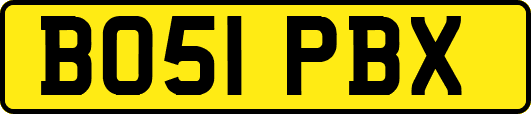 BO51 PBX